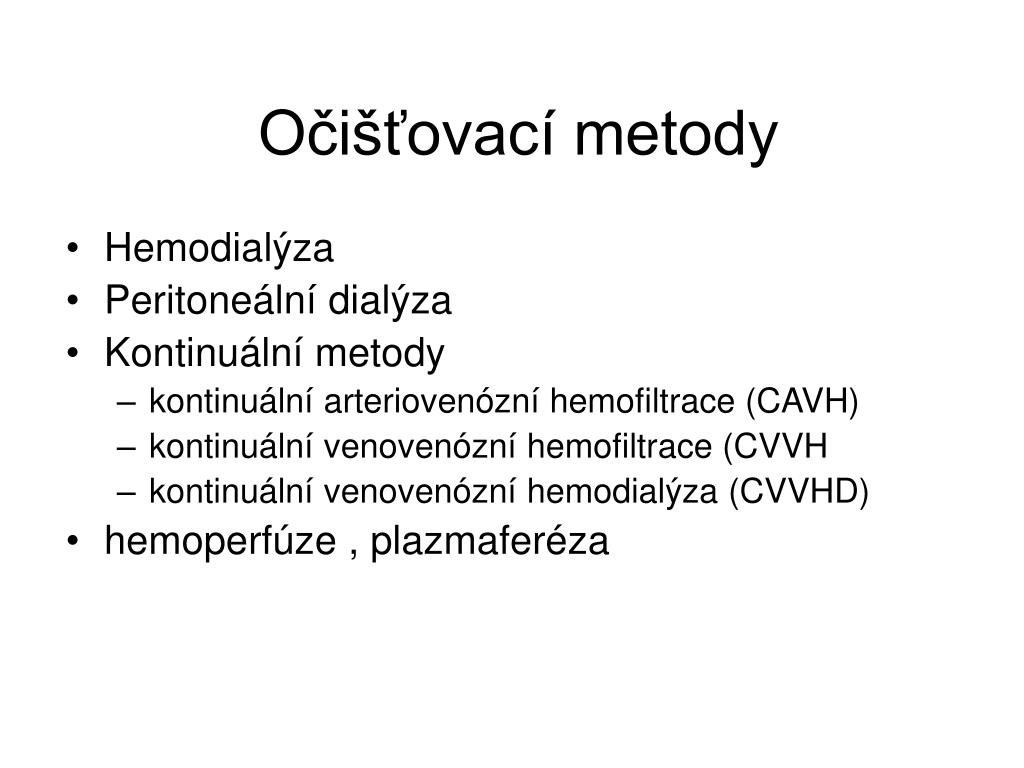 Očišťovací metody

• Hemodialýza
• Peritoneální dialýza
• Kontinuální metody
– kontinuální arteriovenózní hemofiltrace (CAVH)
– kontinuální venovenózní hemofiltrace (CVVH
– kontinuální venovenózní hemodialýza (CVVHD)
• hemoperfúze , plazmaferéza